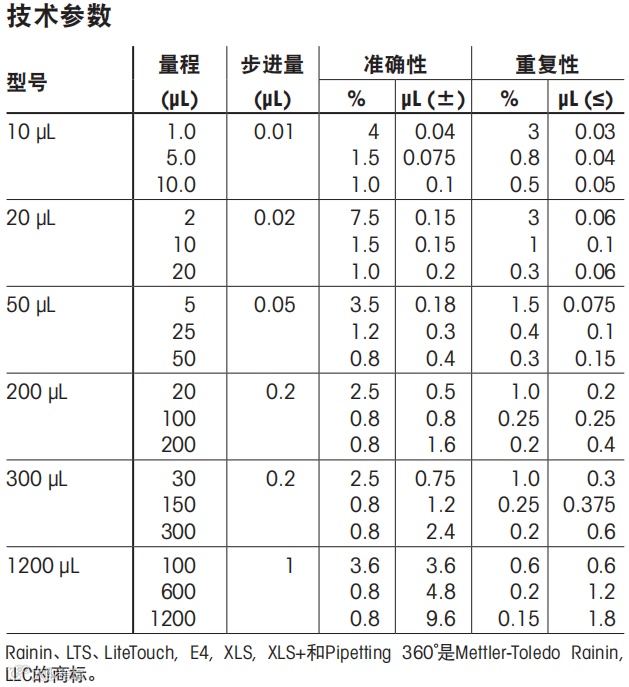 技术参数

| 型号 | 量程 (μL) | 步进量 (μL) | 准确性 % | 准确性 μL (±) | 重复性 % | 重复性 μL (≤) |
|---|---|---|---|---|---|---|
| 10 μL | 1.0 | 0.01 | 4 | 0.04 | 3 | 0.03 |
| | 5.0 | | 1.5 | 0.075 | 0.8 | 0.04 |
| | 10.0 | | 1.0 | 0.1 | 0.5 | 0.05 |
| 20 μL | 2 | 0.02 | 7.5 | 0.15 | 3 | 0.06 |
| | 10 | | 1.5 | 0.15 | 1 | 0.1 |
| | 20 | | 1.0 | 0.2 | 0.3 | 0.06 |
| 50 μL | 5 | 0.05 | 3.5 | 0.18 | 1.5 | 0.075 |
| | 25 | | 1.2 | 0.3 | 0.4 | 0.1 |
| | 50 | | 0.8 | 0.4 | 0.3 | 0.15 |
| 200 μL | 20 | 0.2 | 2.5 | 0.5 | 1.0 | 0.2 |
| | 100 | | 0.8 | 0.8 | 0.25 | 0.25 |
| | 200 | | 0.8 | 1.6 | 0.2 | 0.4 |
| 300 μL | 30 | 0.2 | 2.5 | 0.75 | 1.0 | 0.3 |
| | 150 | | 0.8 | 1.2 | 0.25 | 0.375 |
| | 300 | | 0.8 | 2.4 | 0.2 | 0.6 |
| 1200 μL | 100 | 1 | 3.6 | 3.6 | 0.6 | 0.6 |
| | 600 | | 0.8 | 4.8 | 0.2 | 1.2 |
| | 1200 | | 0.8 | 9.6 | 0.15 | 1.8 |

Rainin、LTS、LiteTouch, E4, XLS, XLS+和Pipetting 360°是Mettler-Toledo Rainin, LLC的商标。